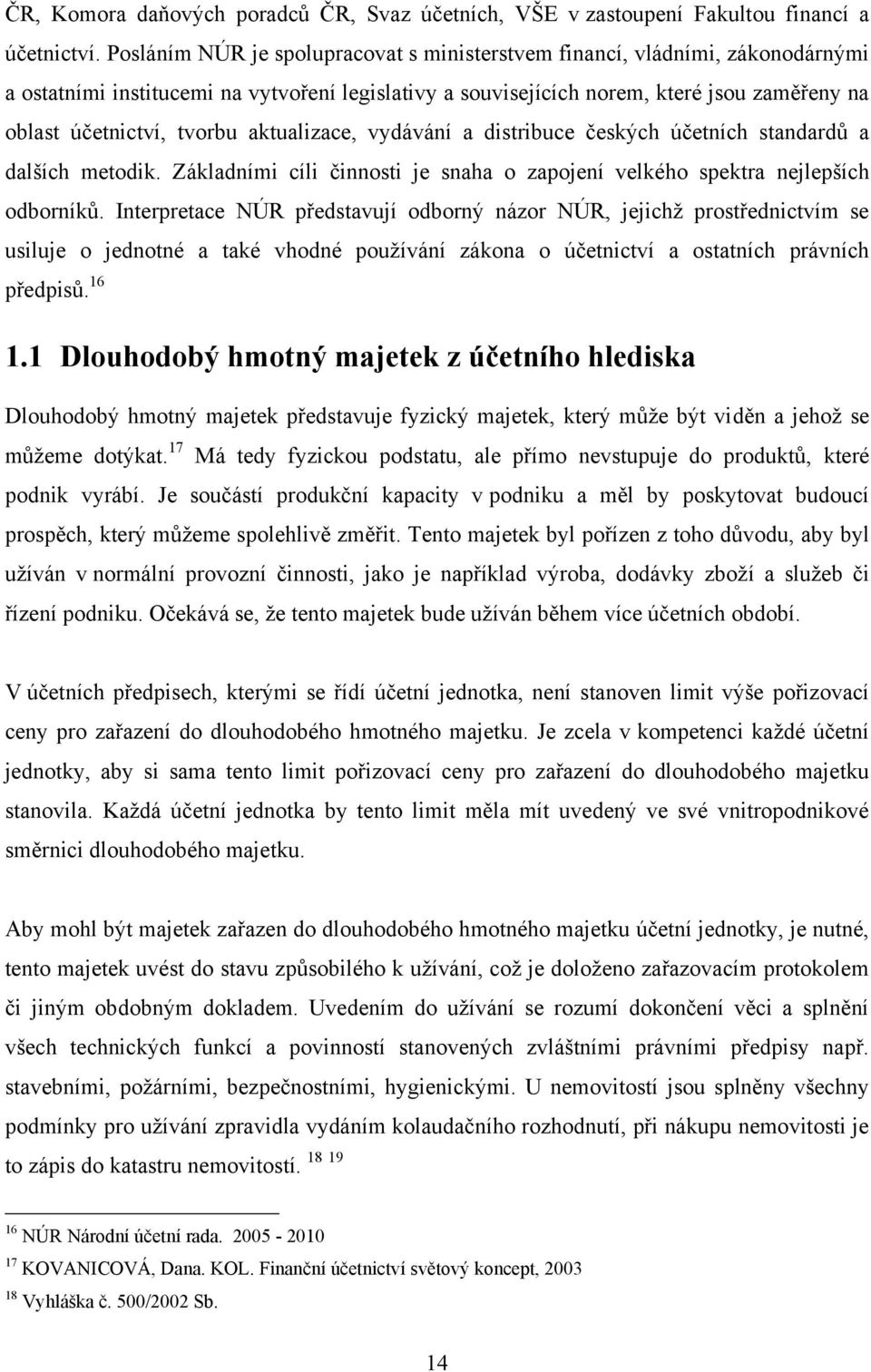 ČR, Komora daňových poradců ČR, Svaz účetních, VŠE v zastoupení Fakultou financí a účetnictví. Posláním NÚR je spolupracovat s ministerstvem financí, vládními, zákonodárnými a ostatními institucemi na vytvoření legislativy a souvisejících norem, které jsou zaměřeny na oblast účetnictví, tvorbu aktualizace, vydávání a distribuce českých účetních standardů a dalších metodik. Základními cíli činnosti je snaha o zapojení velkého spektra nejlepších odborníků. Interpretace NÚR představují odborný názor NÚR, jejichž prostřednictvím se usiluje o jednotné a také vhodné používání zákona o účetnictví a ostatních právních předpisů.$^{16}$

1.1 Dlouhodobý hmotný majetek z účetního hlediska

Dlouhodobý hmotný majetek představuje fyzický majetek, který může být viděn a jehož se můžeme dotýkat.$^{17}$ Má tedy fyzickou podstatu, ale přímo nevstupuje do produktů, které podnik vyrábí. Je součástí produkční kapacity v podniku a měl by poskytovat budoucí prospěch, který můžeme spolehlivě změřit. Tento majetek byl pořízen z toho důvodu, aby byl užíván v normální provozní činnosti, jako je například výroba, dodávky zboží a služeb či řízení podniku. Očekává se, že tento majetek bude užíván během více účetních období.

V účetních předpisech, kterými se řídí účetní jednotka, není stanoven limit výše pořizovací ceny pro zařazení do dlouhodobého hmotného majetku. Je zcela v kompetenci každé účetní jednotky, aby si sama tento limit pořizovací ceny pro zařazení do dlouhodobého majetku stanovila. Každá účetní jednotka by tento limit měla mít uvedený ve své vnitropodnikové směrnici dlouhodobého majetku.

Aby mohl být majetek zařazen do dlouhodobého hmotného majetku účetní jednotky, je nutné, tento majetek uvést do stavu způsobilého k užívání, což je doloženo zařazovacím protokolem či jiným obdobným dokladem. Uvedením do užívání se rozumí dokončení věci a splnění všech technických funkcí a povinností stanovených zvláštními právními předpisy např. stavebními, požárními, bezpečnostními, hygienickými. U nemovitostí jsou splněny všechny podmínky pro užívání zpravidla vydáním kolaudačního rozhodnutí, při nákupu nemovitosti je to zápis do katastru nemovitostí. $^{18}$ $^{19}$

$^{16}$ NÚR Národní účetní rada. 2005 - 2010
$^{17}$ KOVANICOVÁ, Dana. KOL. Finanční účetnictví světový koncept, 2003
$^{18}$ Vyhláška č. 500/2002 Sb.

14